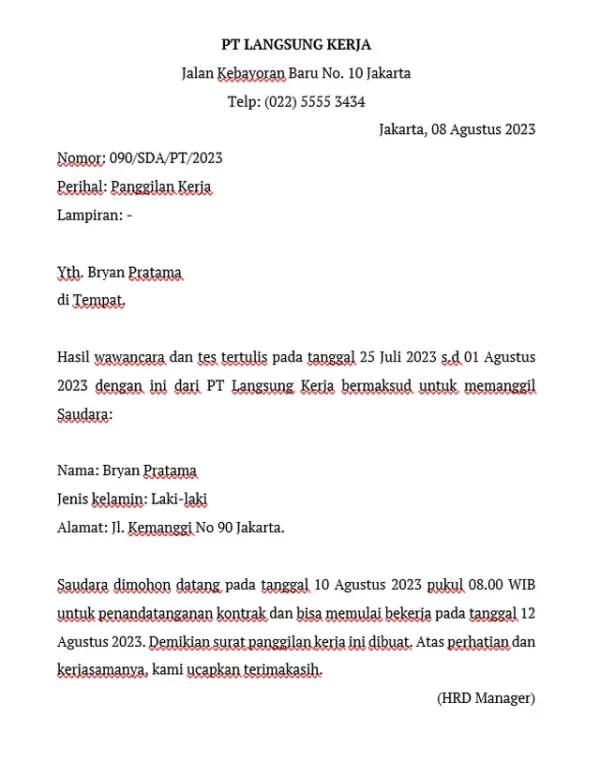 PT LANGSUNG KERJA
Jalan Kebayoran Baru No. 10 Jakarta
Telp: (022) 5555 3434

Jakarta, 08 Agustus 2023

Nomor: 090/SDA/PT/2023
Perihal: Panggilan Kerja
Lampiran: -

Yth. Bryan Pratama
di Tempat.

Hasil wawancara dan tes tertulis pada tanggal 25 Juli 2023 s.d 01 Agustus 2023 dengan ini dari PT Langsung Kerja bermaksud untuk memanggil Saudara:

Nama: Bryan Pratama
Jenis kelamin: Laki-laki
Alamat: Jl. Kemanggi No 90 Jakarta.

Saudara dimohon datang pada tanggal 10 Agustus 2023 pukul 08.00 WIB untuk penandatanganan kontrak dan bisa memulai bekerja pada tanggal 12 Agustus 2023. Demikian surat panggilan kerja ini dibuat. Atas perhatian dan kerjasamanya, kami ucapkan terimakasih.

(HRD Manager)